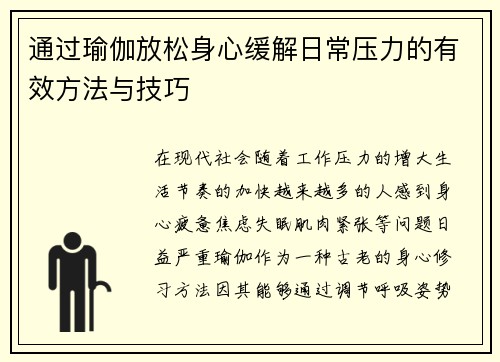 通过瑜伽放松身心缓解日常压力的有效方法与技巧

在现代社会随着工作压力的增大生活节奏的加快越来越多的人感到身心疲惫焦虑失眠肌肉紧张等问题日益严重瑜伽作为一种古老的身心修习方法因其能够通过调节呼吸姿势